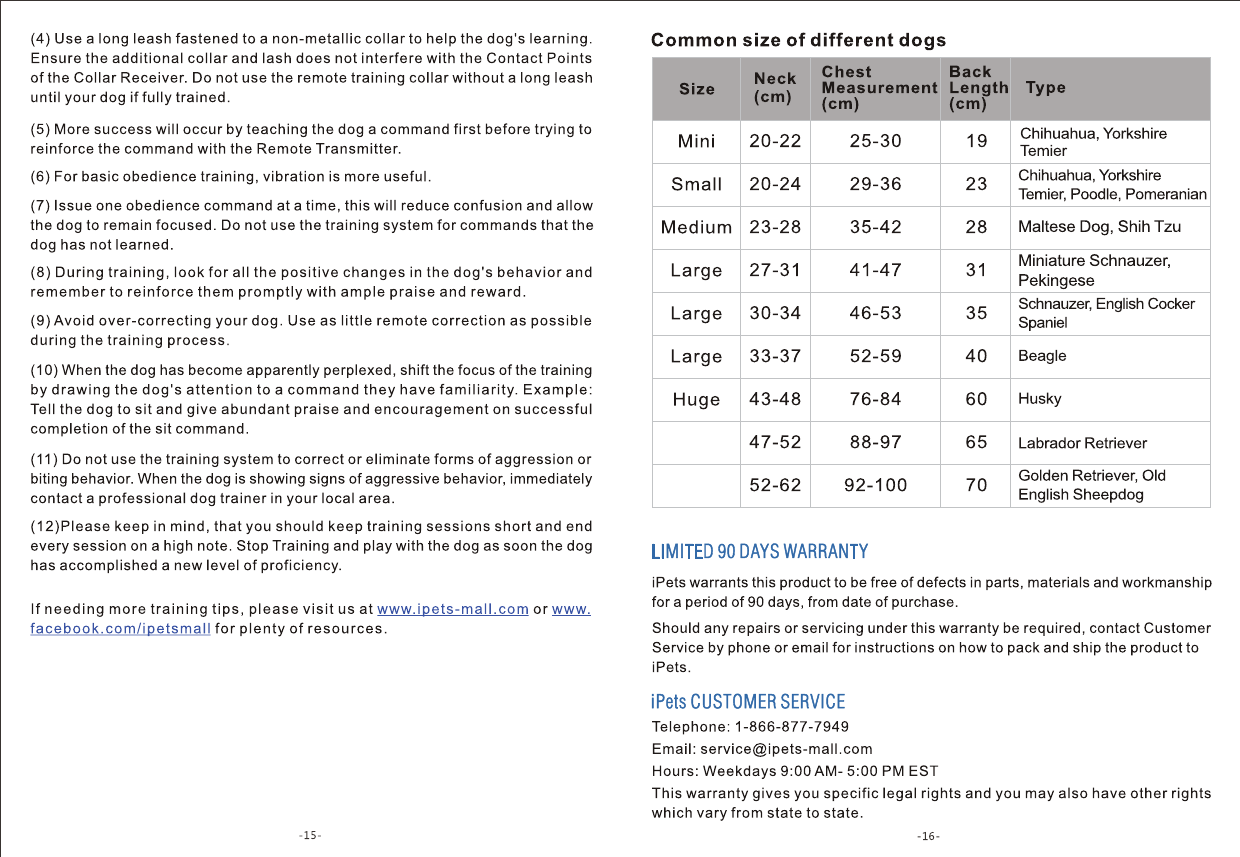 (4) Use a long leash fastened to a non-metallic collar to help the dog's learning. Ensure the additional collar and lash does not interfere with the Contact Points of the Collar Receiver. Do not use the remote training collar without a long leash until your dog if fully trained.

(5) More success will occur by teaching the dog a command first before trying to reinforce the command with the Remote Transmitter.

(6) For basic obedience training, vibration is more useful.

(7) Issue one obedience command at a time, this will reduce confusion and allow the dog to remain focused. Do not use the training system for commands that the dog has not learned.

(8) During training, look for all the positive changes in the dog's behavior and remember to reinforce them promptly with ample praise and reward.

(9) Avoid over-correcting your dog. Use as little remote correction as possible during the training process.

(10) When the dog has become apparently perplexed, shift the focus of the training by drawing the dog's attention to a command they have familiarity. Example: Tell the dog to sit and give abundant praise and encouragement on successful completion of the sit command.

(11) Do not use the training system to correct or eliminate forms of aggression or biting behavior. When the dog is showing signs of aggressive behavior, immediately contact a professional dog trainer in your local area.

(12)Please keep in mind, that you should keep training sessions short and end every session on a high note. Stop Training and play with the dog as soon the dog has accomplished a new level of proficiency.

If needing more training tips, please visit us at www.ipets-mall.com or www.facebook.com/ipetsmall for plenty of resources.

-15-

Common size of different dogs

| Size | Neck (cm) | Chest Measurement (cm) | Back Length (cm) | Type |
|---|---|---|---|---|
| Mini | 20-22 | 25-30 | 19 | Chihuahua, Yorkshire Temier |
| Small | 20-24 | 29-36 | 23 | Chihuahua, Yorkshire Temier, Poodle, Pomeranian |
| Medium | 23-28 | 35-42 | 28 | Maltese Dog, Shih Tzu |
| Large | 27-31 | 41-47 | 31 | Miniature Schnauzer, Pekingese |
| Large | 30-34 | 46-53 | 35 | Schnauzer, English Cocker Spaniel |
| Large | 33-37 | 52-59 | 40 | Beagle |
| Huge | 43-48 | 76-84 | 60 | Husky |
|  | 47-52 | 88-97 | 65 | Labrador Retriever |
|  | 52-62 | 92-100 | 70 | Golden Retriever, Old English Sheepdog |

LIMITED 90 DAYS WARRANTY

iPets warrants this product to be free of defects in parts, materials and workmanship for a period of 90 days, from date of purchase.

Should any repairs or servicing under this warranty be required, contact Customer Service by phone or email for instructions on how to pack and ship the product to iPets.

iPets CUSTOMER SERVICE

Telephone: 1-866-877-7949
Email: service@ipets-mall.com
Hours: Weekdays 9:00 AM- 5:00 PM EST

This warranty gives you specific legal rights and you may also have other rights which vary from state to state.

-16-